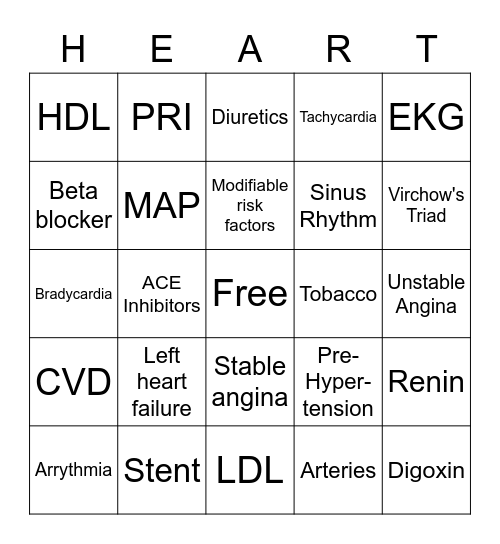 | H | E | A | R | T |
|---|---|---|---|---|
| HDL | PRI | Diuretics | Tachycardia | EKG |
| Beta blocker | MAP | Modifiable risk factors | Sinus Rhythm | Virchow's Triad |
| Bradycardia | ACE Inhibitors | Free | Tobacco | Unstable Angina |
| CVD | Left heart failure | Stable angina | Pre-Hyper-tension | Renin |
| Arrythmia | Stent | LDL | Arteries | Digoxin |